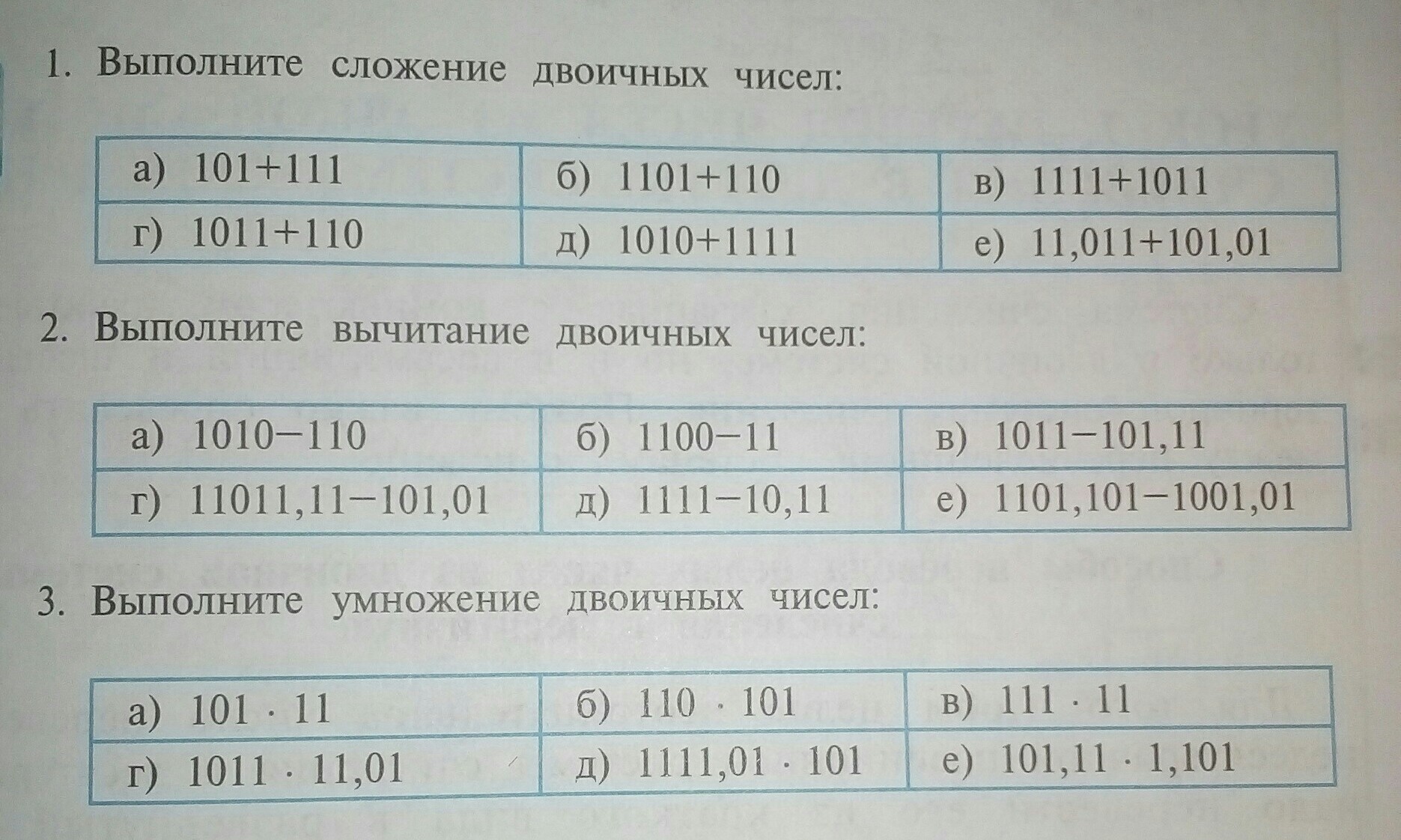 1. Выполните сложение двоичных чисел:

| а) $101+111$ | б) $1101+110$ | в) $1111+1011$ |
|---|---|---|
| г) $1011+110$ | д) $1010+1111$ | е) $11,011+101,01$ |

2. Выполните вычитание двоичных чисел:

| а) $1010-110$ | б) $1100-11$ | в) $1011-101,11$ |
|---|---|---|
| г) $11011,11-101,01$ | д) $1111-10,11$ | е) $1101,101-1001,01$ |

3. Выполните умножение двоичных чисел:

| а) $101 \cdot 11$ | б) $110 \cdot 101$ | в) $111 \cdot 11$ |
|---|---|---|
| г) $1011 \cdot 11,01$ | д) $1111,01 \cdot 101$ | е) $101,11 \cdot 1,101$ |